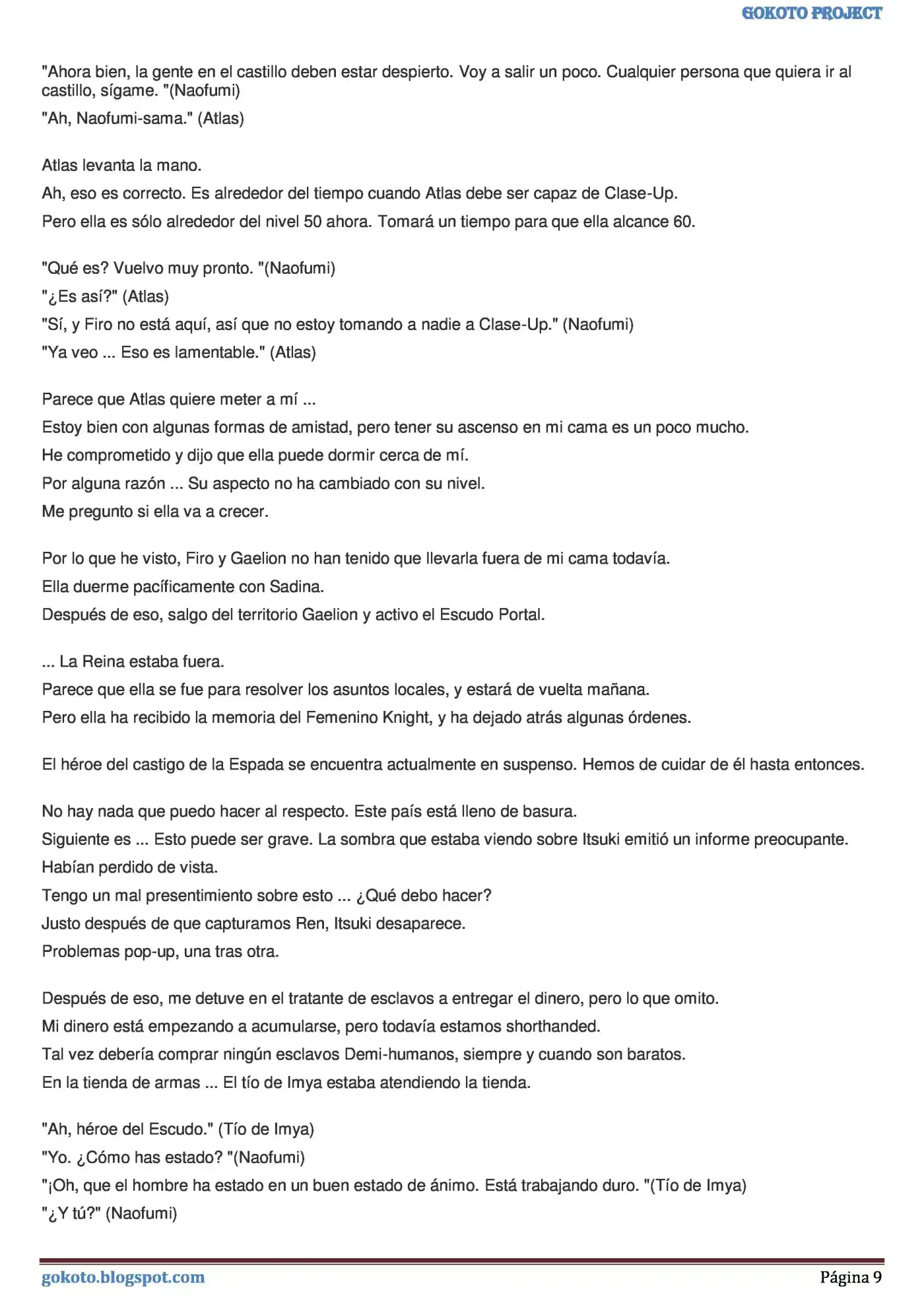 GOKOTO PROJECT

"Ahora bien, la gente en el castillo deben estar despierto. Voy a salir un poco. Cualquier persona que quiera ir al castillo, sígame. "(Naofumi)

"Ah, Naofumi-sama." (Atlas)

Atlas levanta la mano.

Ah, eso es correcto. Es alrededor del tiempo cuando Atlas debe ser capaz de Clase-Up.

Pero ella es sólo alrededor del nivel 50 ahora. Tomará un tiempo para que ella alcance 60.

"Qué es? Vuelvo muy pronto. "(Naofumi)

"¿Es así?" (Atlas)

"Sí, y Firo no está aquí, así que no estoy tomando a nadie a Clase-Up." (Naofumi)

"Ya veo ... Eso es lamentable." (Atlas)

Parece que Atlas quiere meter a mí ...

Estoy bien con algunas formas de amistad, pero tener su ascenso en mi cama es un poco mucho.

He comprometido y dijo que ella puede dormir cerca de mí.

Por alguna razón ... Su aspecto no ha cambiado con su nivel.

Me pregunto si ella va a crecer.

Por lo que he visto, Firo y Gaelion no han tenido que llevarla fuera de mi cama todavía.

Ella duerme pacíficamente con Sadina.

Después de eso, salgo del territorio Gaelion y activo el Escudo Portal.

... La Reina estaba fuera.

Parece que ella se fue para resolver los asuntos locales, y estará de vuelta mañana.

Pero ella ha recibido la memoria del Femenino Knight, y ha dejado atrás algunas órdenes.

El héroe del castigo de la Espada se encuentra actualmente en suspenso. Hemos de cuidar de él hasta entonces.

No hay nada que puedo hacer al respecto. Este país está lleno de basura.

Siguiente es ... Esto puede ser grave. La sombra que estaba viendo sobre Itsuki emitió un informe preocupante.

Habían perdido de vista.

Tengo un mal presentimiento sobre esto ... ¿Qué debo hacer?

Justo después de que capturamos Ren, Itsuki desaparece.

Problemas pop-up, una tras otra.

Después de eso, me detuve en el tratante de esclavos a entregar el dinero, pero lo que omito.

Mi dinero está empezando a acumularse, pero todavía estamos shorthanded.

Tal vez debería comprar ningún esclavos Demi-humanos, siempre y cuando son baratos.

En la tienda de armas ... El tío de Imya estaba atendiendo la tienda.

"Ah, héroe del Escudo." (Tío de Imya)

"Yo. ¿Cómo has estado? "(Naofumi)

"¡Oh, que el hombre ha estado en un buen estado de ánimo. Está trabajando duro. "(Tío de Imya)

"¿Y tú?" (Naofumi)

gokoto.blogspot.com

Página 9